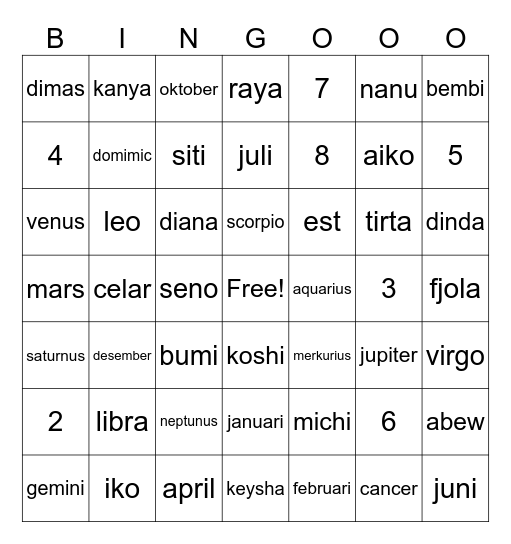 | B | I | N | G | O | O | O |
|---|---|---|---|---|---|---|
| dimas | kanya | oktober | raya | 7 | nanu | bembi |
| 4 | domimic | siti | juli | 8 | aiko | 5 |
| venus | leo | diana | scorpio | est | tirta | dinda |
| mars | celar | seno | Free! | aquarius | 3 | fjola |
| saturnus | desember | bumi | koshi | merkurius | jupiter | virgo |
| 2 | libra | neptunus | januari | michi | 6 | abew |
| gemini | iko | april | keysha | februari | cancer | juni |